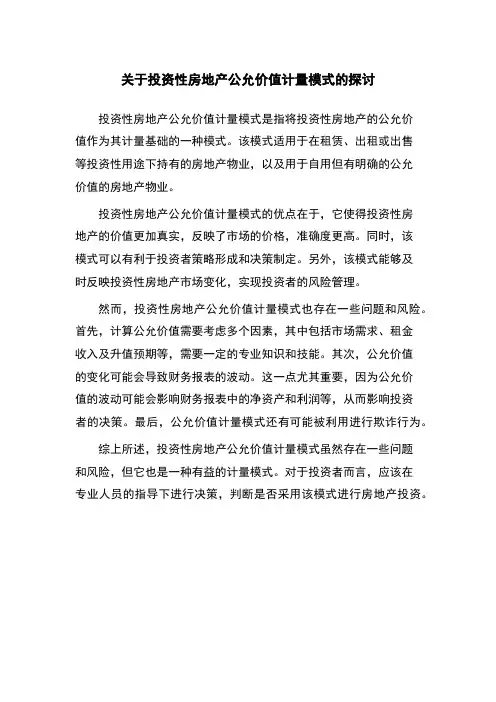 关于投资性房地产公允价值计量模式的探讨

投资性房地产公允价值计量模式是指将投资性房地产的公允价值作为其计量基础的一种模式。该模式适用于在租赁、出租或出售等投资性用途下持有的房地产物业，以及用于自用但有明确的公允价值的房地产物业。

投资性房地产公允价值计量模式的优点在于，它使得投资性房地产的价值更加真实，反映了市场的价格，准确度更高。同时，该模式可以有利于投资者策略形成和决策制定。另外，该模式能够及时反映投资性房地产市场变化，实现投资者的风险管理。

然而，投资性房地产公允价值计量模式也存在一些问题和风险。首先，计算公允价值需要考虑多个因素，其中包括市场需求、租金收入及升值预期等，需要一定的专业知识和技能。其次，公允价值的变化可能会导致财务报表的波动。这一点尤其重要，因为公允价值的波动可能会影响财务报表中的净资产和利润等，从而影响投资者的决策。最后，公允价值计量模式还有可能被利用进行欺诈行为。

综上所述，投资性房地产公允价值计量模式虽然存在一些问题和风险，但它也是一种有益的计量模式。对于投资者而言，应该在专业人员的指导下进行决策，判断是否采用该模式进行房地产投资。